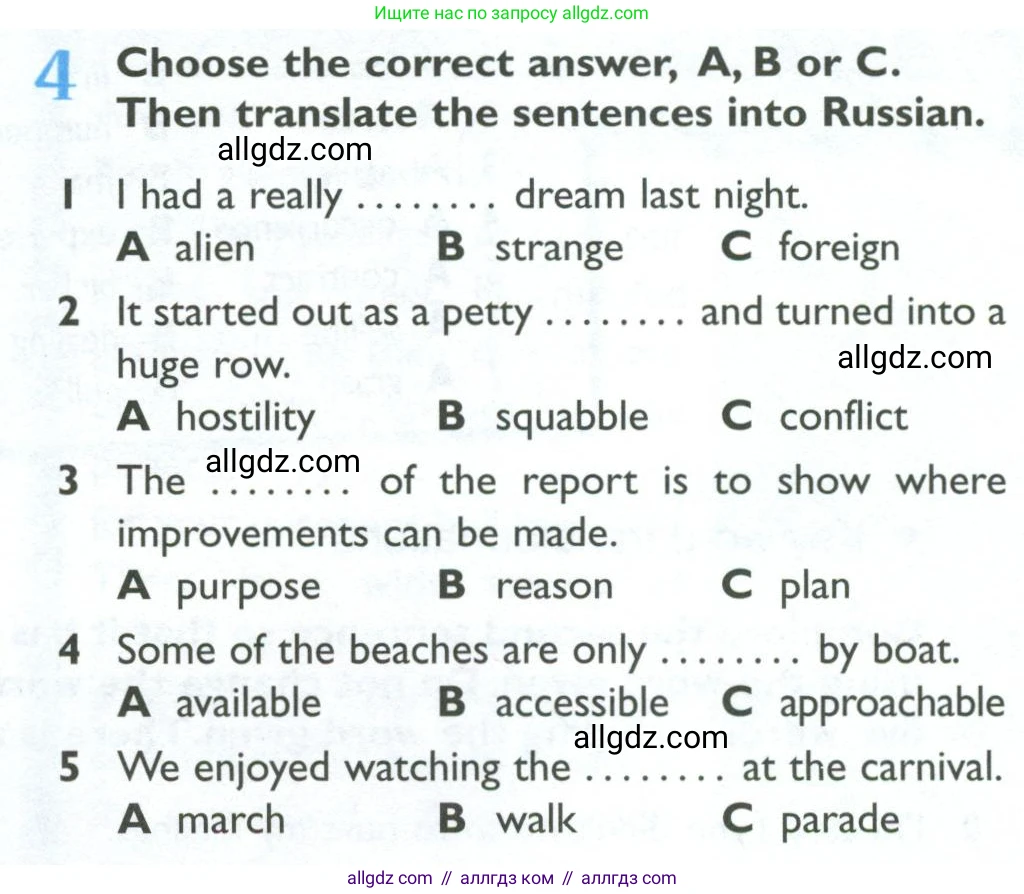 Ищите нас по запросу allgdz.com

4 Choose the correct answer, A, B or C. Then translate the sentences into Russian.

allgdz.com

1 I had a really ........ dream last night.
A alien B strange C foreign

2 It started out as a petty ........ and turned into a huge row.
allgdz.com
A hostility B squabble C conflict

allgdz.com
3 The ........ of the report is to show where improvements can be made.
A purpose B reason C plan

4 Some of the beaches are only ........ by boat.
A available B accessible C approachable

allgdz.com
5 We enjoyed watching the ........ at the carnival.
A march B walk C parade

allgdz com // аллгдз ком // аллгдз com